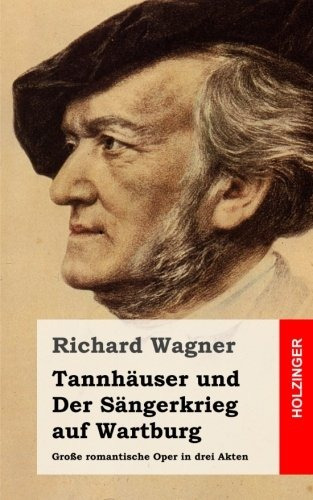 Richard Wagner

Tannhäuser und Der Sängerkrieg auf Wartburg

Große romantische Oper in drei Akten

HOLZINGER